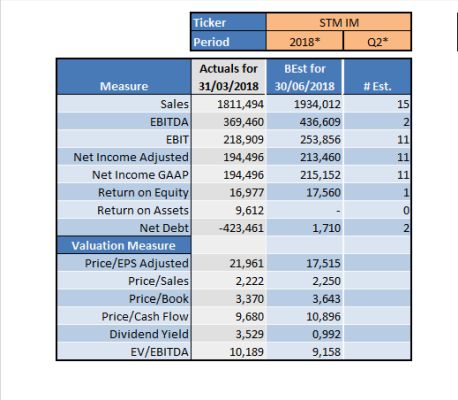 | Ticker | STM IM | |
|---|---|---|
| Period | 2018* | Q2* |

| Measure | Actuals for 31/03/2018 | BEst for 30/06/2018 | # Est. |
|---|---|---|---|
| Sales | 1811,494 | 1934,012 | 15 |
| EBITDA | 369,460 | 436,609 | 2 |
| EBIT | 218,909 | 253,856 | 11 |
| Net Income Adjusted | 194,496 | 213,460 | 11 |
| Net Income GAAP | 194,496 | 215,152 | 11 |
| Return on Equity | 16,977 | 17,560 | 1 |
| Return on Assets | 9,612 | - | 0 |
| Net Debt | -423,461 | 1,710 | 2 |
| Valuation Measure | | | |
| Price/EPS Adjusted | 21,961 | 17,515 | |
| Price/Sales | 2,222 | 2,250 | |
| Price/Book | 3,370 | 3,643 | |
| Price/Cash Flow | 9,680 | 10,896 | |
| Dividend Yield | 3,529 | 0,992 | |
| EV/EBITDA | 10,189 | 9,158 | |